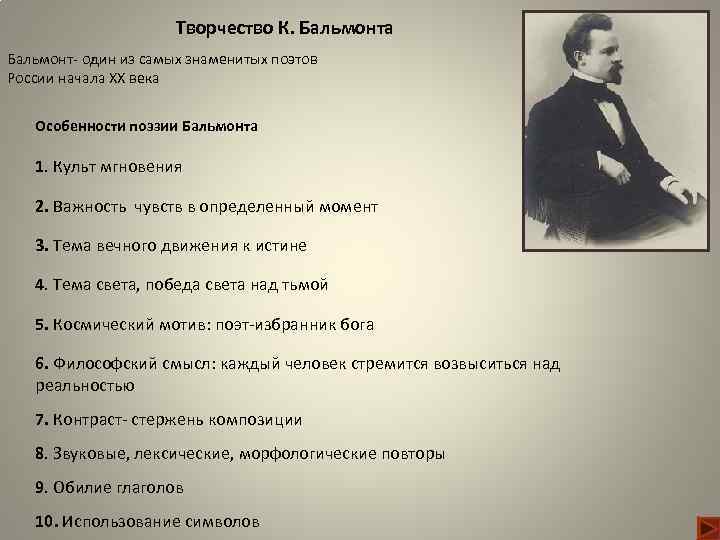 Творчество К. Бальмонта

Бальмонт- один из самых знаменитых поэтов России начала XX века

Особенности поэзии Бальмонта

1. Культ мгновения

2. Важность чувств в определенный момент

3. Тема вечного движения к истине

4. Тема света, победа света над тьмой

5. Космический мотив: поэт-избранник бога

6. Философский смысл: каждый человек стремится возвыситься над реальностью

7. Контраст- стержень композиции

8. Звуковые, лексические, морфологические повторы

9. Обилие глаголов

10. Использование символов